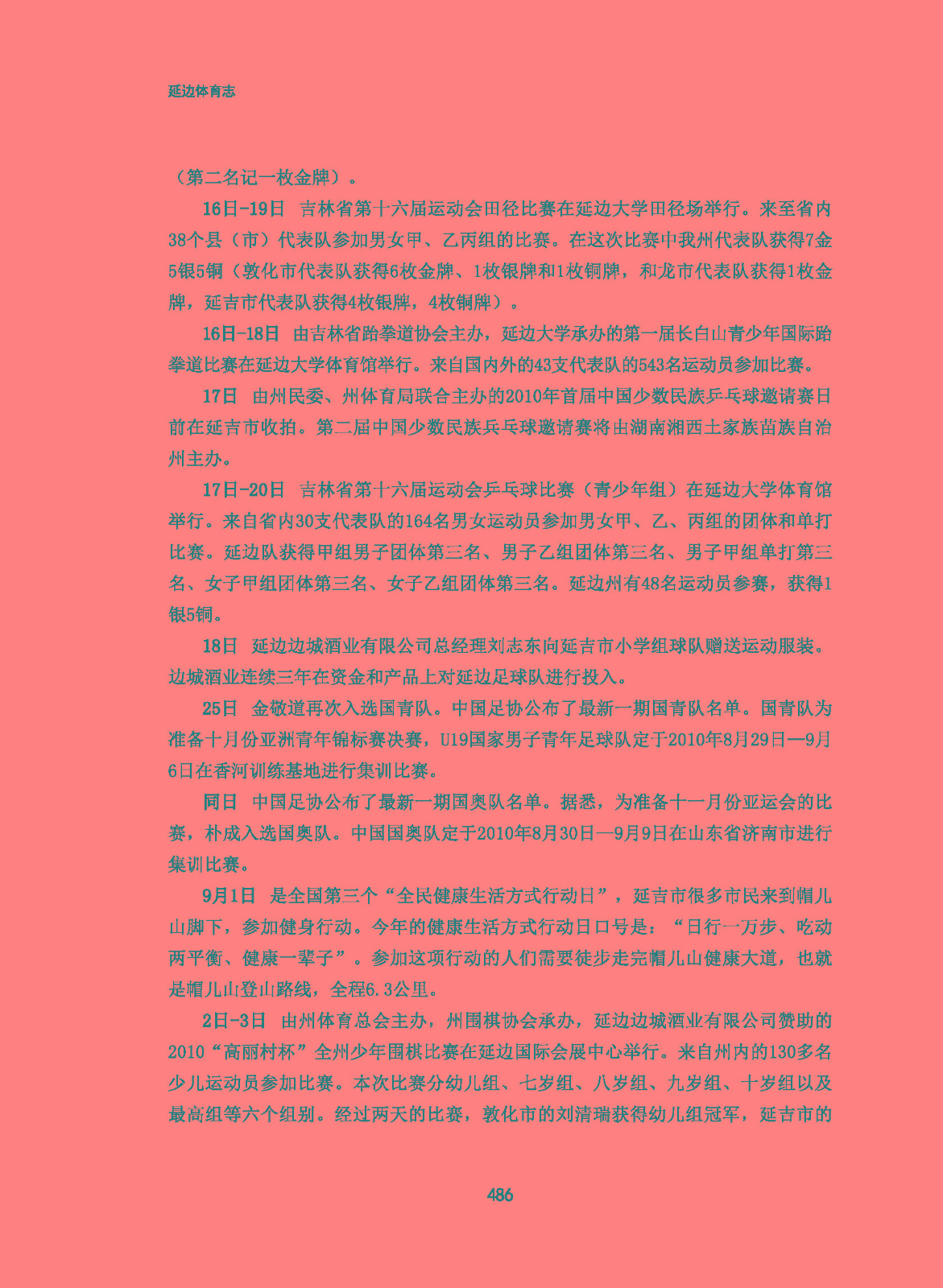 延边体育志

（第二名记一枚金牌）。

16日-19日　吉林省第十六届运动会田径比赛在延边大学田径场举行。来至省内38个县（市）代表队参加男女甲、乙丙组的比赛。在这次比赛中我州代表队获得7金5银5铜（敦化市代表队获得6枚金牌、1枚银牌和1枚铜牌，和龙市代表队获得1枚金牌，延吉市代表队获得4枚银牌，4枚铜牌）。

16日-18日　由吉林省跆拳道协会主办，延边大学承办的第一届长白山青少年国际跆拳道比赛在延边大学体育馆举行。来自国内外的43支代表队的543名运动员参加比赛。

17日　由州民委、州体育局联合主办的2010年首届中国少数民族乒乓球邀请赛日前在延吉市收拍。第二届中国少数民族乒乓球邀请赛将由湖南湘西土家族苗族自治州主办。

17日-20日　吉林省第十六届运动会乒乓球比赛（青少年组）在延边大学体育馆举行。来自省内30支代表队的164名男女运动员参加男女甲、乙、丙组的团体和单打比赛。延边队获得甲组男子团体第三名、男子乙组团体第三名、男子甲组单打第三名、女子甲组团体第三名、女子乙组团体第三名。延边州有48名运动员参赛，获得1银5铜。

18日　延边边城酒业有限公司总经理刘志东向延吉市小学组球队赠送运动服装。边城酒业连续三年在资金和产品上对延边足球队进行投入。

25日　金敬道再次入选国青队。中国足协公布了最新一期国青队名单。国青队为准备十月份亚洲青年锦标赛决赛，U19国家男子青年足球队定于2010年8月29日—9月6日在香河训练基地进行集训比赛。

同日　中国足协公布了最新一期国奥队名单。据悉，为准备十一月份亚运会的比赛，朴成入选国奥队。中国国奥队定于2010年8月30日—9月9日在山东省济南市进行集训比赛。

9月1日　是全国第三个“全民健康生活方式行动日”，延吉市很多市民来到帽儿山脚下，参加健身行动。今年的健康生活方式行动日口号是：“日行一万步、吃动两平衡、健康一辈子”。参加这项行动的人们需要徒步走完帽儿山健康大道，也就是帽儿山登山路线，全程6.3公里。

2日-3日　由州体育总会主办，州围棋协会承办，延边边城酒业有限公司赞助的2010“高丽村杯”全州少年围棋比赛在延边国际会展中心举行。来自州内的130多名少儿运动员参加比赛。本次比赛分幼儿组、七岁组、八岁组、九岁组、十岁组以及最高组等六个组别。经过两天的比赛，敦化市的刘清瑞获得幼儿组冠军，延吉市的

486